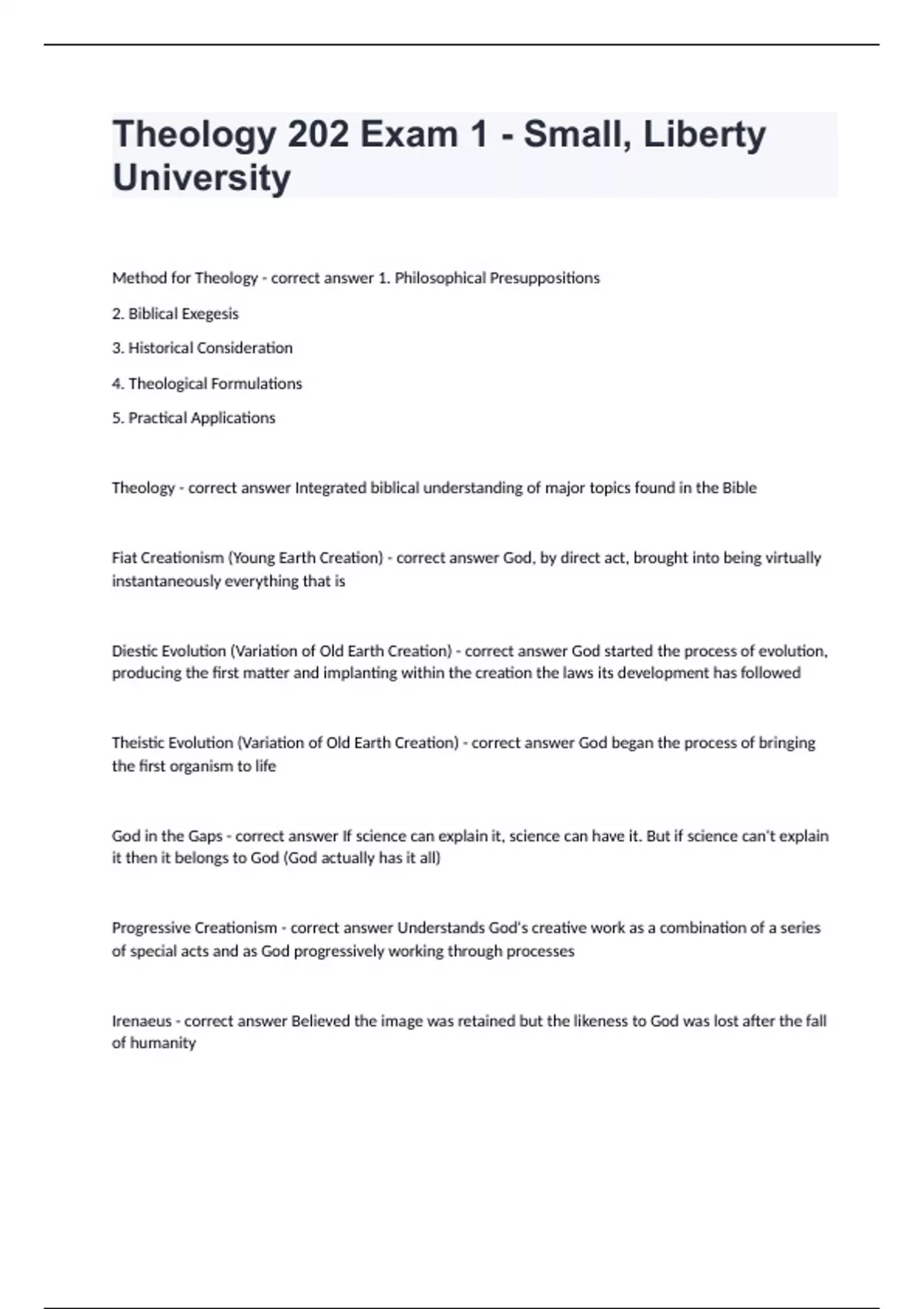 Theology 202 Exam 1 - Small, Liberty University

Method for Theology - correct answer 1. Philosophical Presuppositions

2. Biblical Exegesis

3. Historical Consideration

4. Theological Formulations

5. Practical Applications

Theology - correct answer Integrated biblical understanding of major topics found in the Bible

Fiat Creationism (Young Earth Creation) - correct answer God, by direct act, brought into being virtually instantaneously everything that is

Diestic Evolution (Variation of Old Earth Creation) - correct answer God started the process of evolution, producing the first matter and implanting within the creation the laws its development has followed

Theistic Evolution (Variation of Old Earth Creation) - correct answer God began the process of bringing the first organism to life

God in the Gaps - correct answer If science can explain it, science can have it. But if science can't explain it then it belongs to God (God actually has it all)

Progressive Creationism - correct answer Understands God's creative work as a combination of a series of special acts and as God progressively working through processes

Irenaeus - correct answer Believed the image was retained but the likeness to God was lost after the fall of humanity